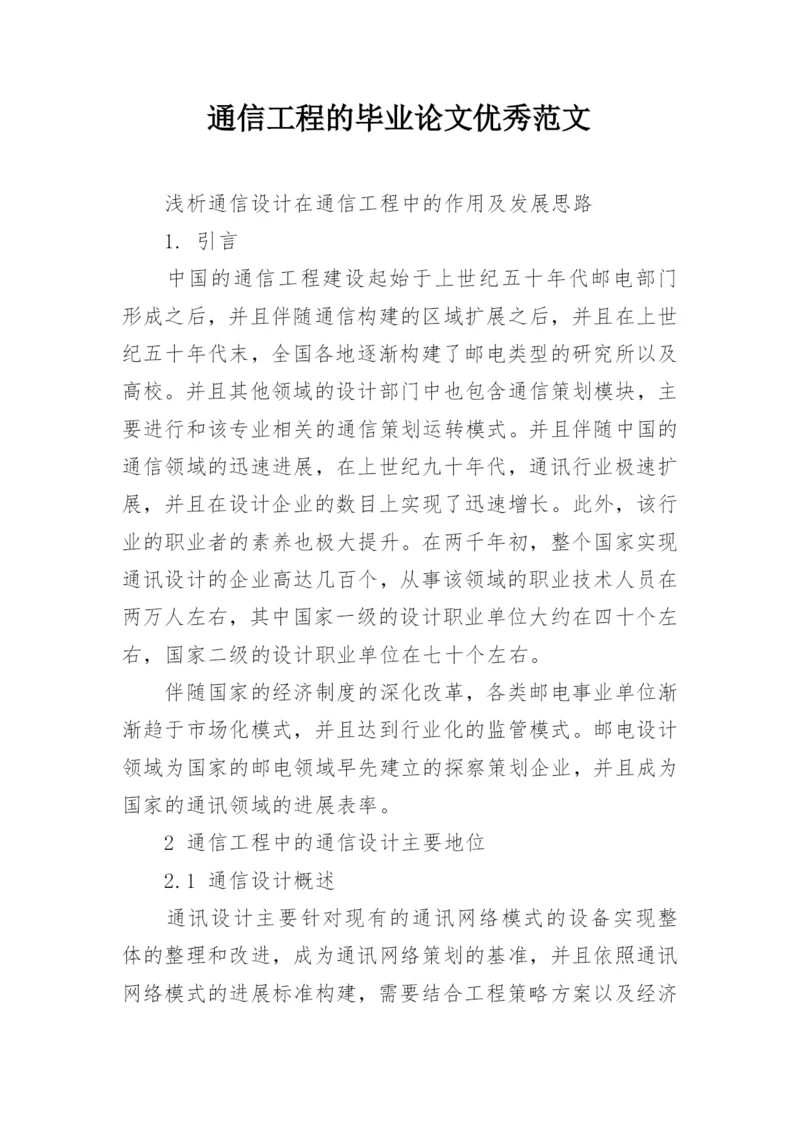 通信工程的毕业论文优秀范文

浅析通信设计在通信工程中的作用及发展思路

1. 引言

中国的通信工程建设起始于上世纪五十年代邮电部门形成之后，并且伴随通信构建的区域扩展之后，并且在上世纪五十年代末，全国各地逐渐构建了邮电类型的研究所以及高校。并且其他领域的设计部门中也包含通信策划模块，主要进行和该专业相关的通信策划运转模式。并且伴随中国的通信领域的迅速进展，在上世纪九十年代，通讯行业极速扩展，并且在设计企业的数目上实现了迅速增长。此外，该行业的职业者的素养也极大提升。在两千年初，整个国家实现通讯设计的企业高达几百个，从事该领域的职业技术人员在两万人左右，其中国家一级的设计职业单位大约在四十个左右，国家二级的设计职业单位在七十个左右。

伴随国家的经济制度的深化改革，各类邮电事业单位渐渐趋于市场化模式，并且达到行业化的监管模式。邮电设计领域为国家的邮电领域早先建立的探察策划企业，并且成为国家的通讯领域的进展表率。

2 通信工程中的通信设计主要地位

2.1 通信设计概述

通讯设计主要针对现有的通讯网络模式的设备实现整体的整理和改进，成为通讯网络策划的基准，并且依照通讯网络模式的进展标准构建，需要结合工程策略方案以及经济